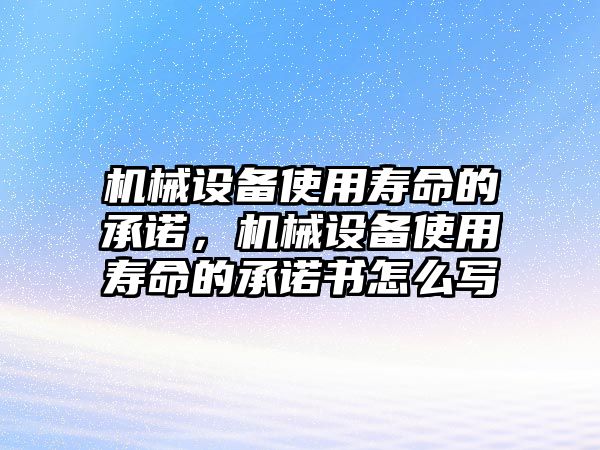 机械设备使用寿命的承诺，机械设备使用寿命的承诺书怎么写